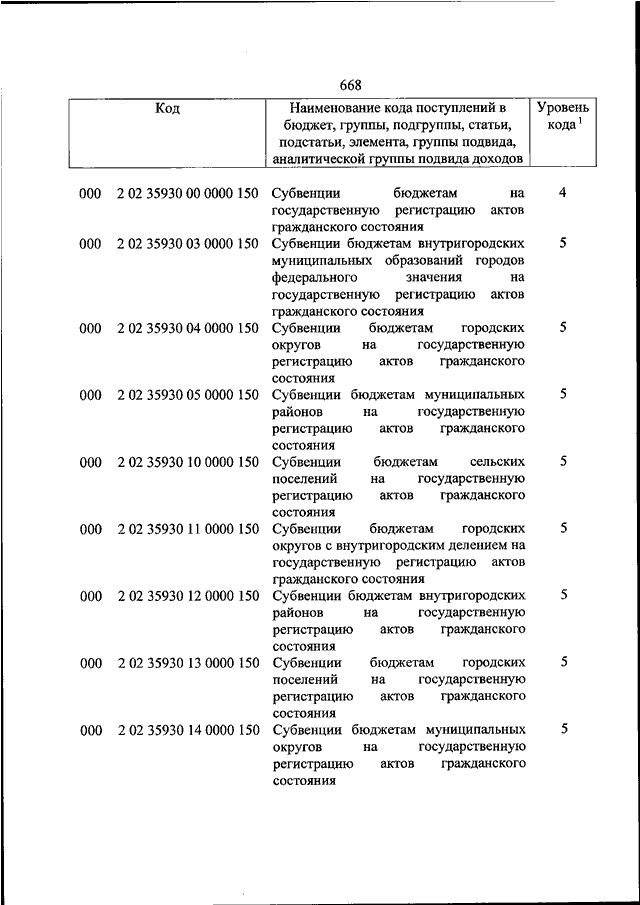 668

| Код | Наименование кода поступлений в бюджет, группы, подгруппы, статьи, подстатьи, элемента, группы подвида, аналитической группы подвида доходов | Уровень кода $^1$ |
|---|---|---|
| 000 2 02 35930 00 0000 150 | Субвенции бюджетам на государственную регистрацию актов гражданского состояния | 4 |
| 000 2 02 35930 03 0000 150 | Субвенции бюджетам внутригородских муниципальных образований городов федерального значения на государственную регистрацию актов гражданского состояния | 5 |
| 000 2 02 35930 04 0000 150 | Субвенции бюджетам городских округов на государственную регистрацию актов гражданского состояния | 5 |
| 000 2 02 35930 05 0000 150 | Субвенции бюджетам муниципальных районов на государственную регистрацию актов гражданского состояния | 5 |
| 000 2 02 35930 10 0000 150 | Субвенции бюджетам сельских поселений на государственную регистрацию актов гражданского состояния | 5 |
| 000 2 02 35930 11 0000 150 | Субвенции бюджетам городских округов с внутригородским делением на государственную регистрацию актов гражданского состояния | 5 |
| 000 2 02 35930 12 0000 150 | Субвенции бюджетам внутригородских районов на государственную регистрацию актов гражданского состояния | 5 |
| 000 2 02 35930 13 0000 150 | Субвенции бюджетам городских поселений на государственную регистрацию актов гражданского состояния | 5 |
| 000 2 02 35930 14 0000 150 | Субвенции бюджетам муниципальных округов на государственную регистрацию актов гражданского состояния | 5 |